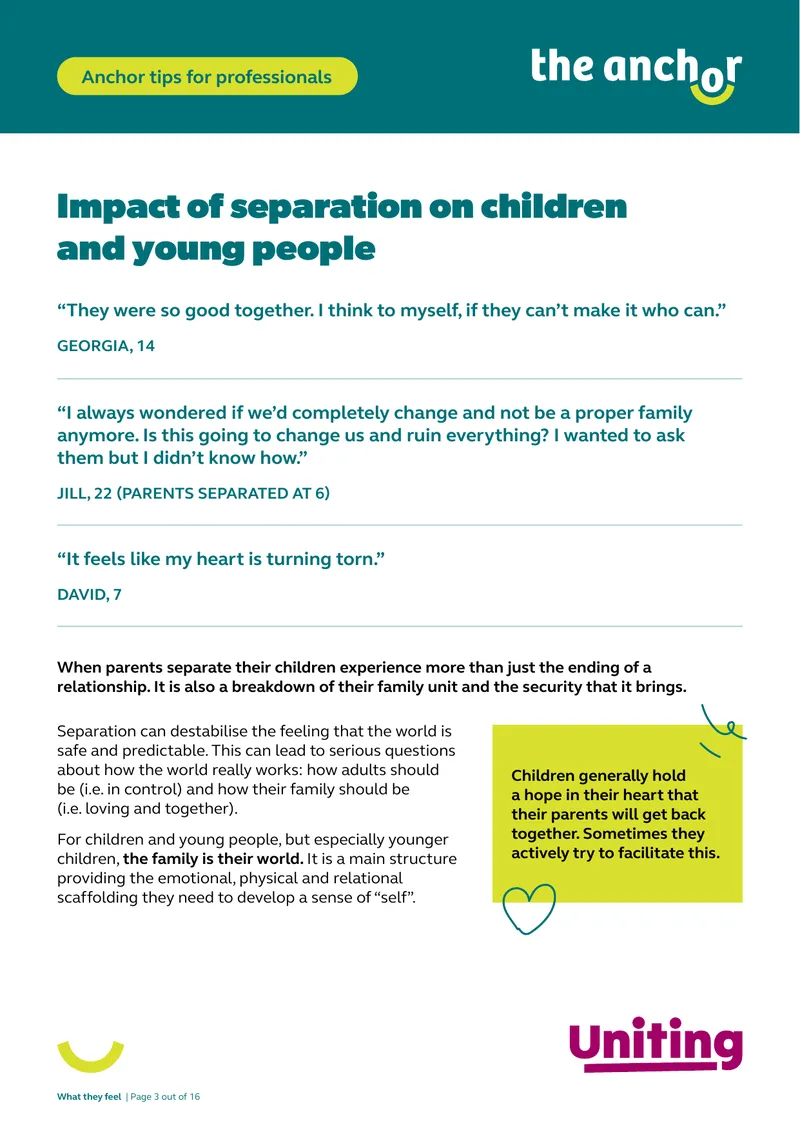 Anchor tips for professionals

the anchor

Impact of separation on children and young people

“They were so good together. I think to myself, if they can’t make it who can.”

GEORGIA, 14

“I always wondered if we’d completely change and not be a proper family anymore. Is this going to change us and ruin everything? I wanted to ask them but I didn’t know how.”

JILL, 22 (PARENTS SEPARATED AT 6)

“It feels like my heart is turning torn.”

DAVID, 7

When parents separate their children experience more than just the ending of a relationship. It is also a breakdown of their family unit and the security that it brings.

Separation can destabilise the feeling that the world is safe and predictable. This can lead to serious questions about how the world really works: how adults should be (i.e. in control) and how their family should be (i.e. loving and together).

For children and young people, but especially younger children, the family is their world. It is a main structure providing the emotional, physical and relational scaffolding they need to develop a sense of “self”.

Children generally hold a hope in their heart that their parents will get back together. Sometimes they actively try to facilitate this.

Uniting

What they feel | Page 3 out of 16